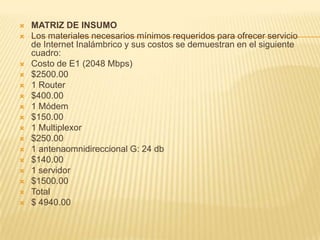 MATRIZ DE INSUMO
Los materiales necesarios mínimos requeridos para ofrecer servicio de Internet Inalámbrico y sus costos se demuestran en el siguiente cuadro:
Costo de E1 (2048 Mbps)
\$2500.00
1 Router
\$400.00
1 Módem
\$150.00
1 Multiplexor
\$250.00
1 antenaomnidireccional G: 24 db
\$140.00
1 servidor
\$1500.00
Total
\$ 4940.00